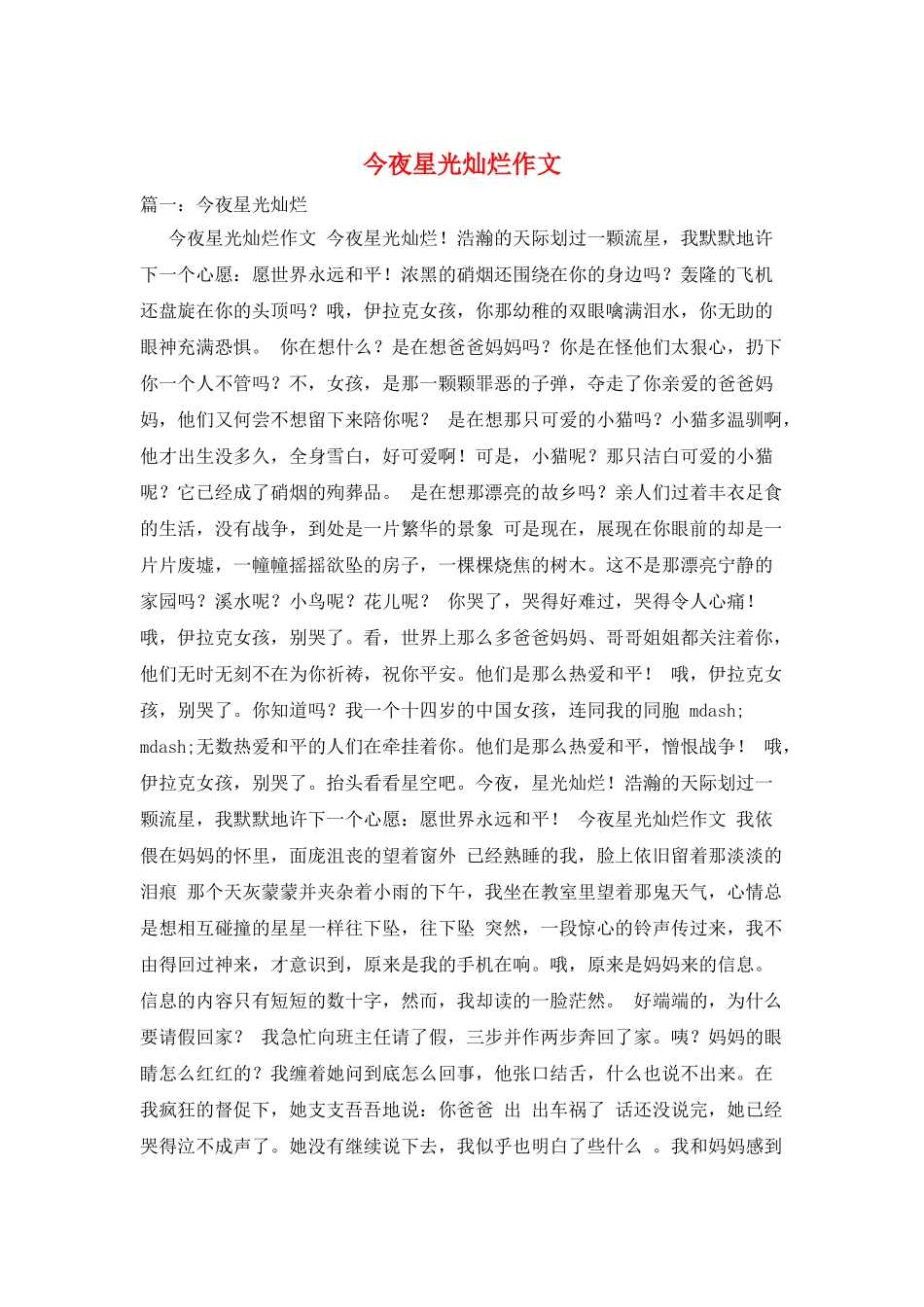 今夜星光灿烂作文

篇一：今夜星光灿烂

今夜星光灿烂作文 今夜星光灿烂！浩瀚的天际划过一颗流星，我默默地许下一个心愿：愿世界永远和平！浓黑的硝烟还围绕在你的身边吗？轰隆的飞机还盘旋在你的头顶吗？哦，伊拉克女孩，你那幼稚的双眼噙满泪水，你无助的眼神充满恐惧。 你在想什么？是在想爸爸妈妈吗？你是在怪他们太狠心，扔下你一个人不管吗？不，女孩，是那一颗颗罪恶的子弹，夺走了你亲爱的爸爸妈妈，他们又何尝不想留下来陪你呢？ 是在想那只可爱的小猫吗？小猫多温驯啊，他才出生没多久，全身雪白，好可爱啊！可是，小猫呢？那只洁白可爱的小猫呢？它已经成了硝烟的殉葬品。 是在想那漂亮的故乡吗？亲人们过着丰衣足食的生活，没有战争，到处是一片繁华的景象 可是现在，展现在你眼前的却是一片片废墟，一幢幢摇摇欲坠的房子，一棵棵烧焦的树木。这不是那漂亮宁静的家园吗？溪水呢？小鸟呢？花儿呢？ 你哭了，哭得好难过，哭得令人心痛！ 哦，伊拉克女孩，别哭了。看，世界上那么多爸爸妈妈、哥哥姐姐都关注着你，他们无时无刻不在为你祈祷，祝你平安。他们是那么热爱和平！ 哦，伊拉克女孩，别哭了。你知道吗？我一个十四岁的中国女孩，连同我的同胞 mdash; mdash;无数热爱和平的人们在牵挂着你。他们是那么热爱和平，憎恨战争！ 哦，伊拉克女孩，别哭了。抬头看看星空吧。今夜，星光灿烂！浩瀚的天际划过一颗流星，我默默地许下一个心愿：愿世界永远和平！ 今夜星光灿烂作文 我依偎在妈妈的怀里，面庞沮丧的望着窗外 已经熟睡的我，脸上依旧留着那淡淡的泪痕 那个天灰蒙蒙并夹杂着小雨的下午，我坐在教室里望着那鬼天气，心情总是想相互碰撞的星星一样往下坠，往下坠 突然，一段惊心的铃声传过来，我不由得回过神来，才意识到，原来是我的手机在响。哦，原来是妈妈来的信息。信息的内容只有短短的数十字，然而，我却读的一脸茫然。 好端端的，为什么要请假回家？ 我急忙向班主任请了假，三步并作两步奔回了家。咦？妈妈的眼睛怎么红红的？我缠着她问到底怎么回事，他张口结舌，什么也说不出来。在我疯狂的督促下，她支支吾吾地说：你爸爸 出 出车祸了 话还没说完，她已经哭得泣不成声了。她没有继续说下去，我似乎也明白了些什么 。我和妈妈感到